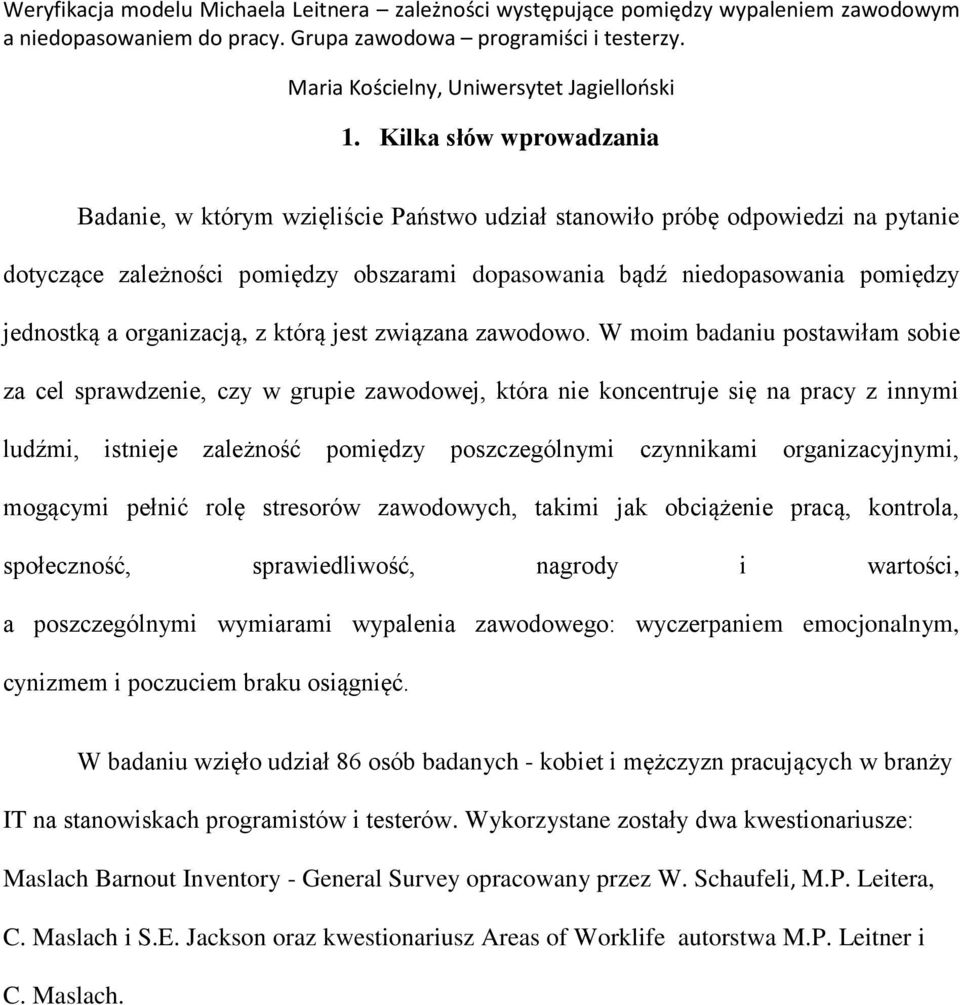 Weryfikacja modelu Michaela Leitnera – zależności występujące pomiędzy wypaleniem zawodowym a niedopasowaniem do pracy. Grupa zawodowa – programiści i testerzy.

Maria Kościelny, Uniwersytet Jagielloński

1. Kilka słów wprowadzania

Badanie, w którym wzięliście Państwo udział stanowiło próbę odpowiedzi na pytanie dotyczące zależności pomiędzy obszarami dopasowania bądź niedopasowania pomiędzy jednostką a organizacją, z którą jest związana zawodowo. W moim badaniu postawiłam sobie za cel sprawdzenie, czy w grupie zawodowej, która nie koncentruje się na pracy z innymi ludźmi, istnieje zależność pomiędzy poszczególnymi czynnikami organizacyjnymi, mogącymi pełnić rolę stresorów zawodowych, takimi jak obciążenie pracą, kontrola, społeczność, sprawiedliwość, nagrody i wartości, a poszczególnymi wymiarami wypalenia zawodowego: wyczerpaniem emocjonalnym, cynizmem i poczuciem braku osiągnięć.

W badaniu wzięło udział 86 osób badanych - kobiet i mężczyzn pracujących w branży IT na stanowiskach programistów i testerów. Wykorzystane zostały dwa kwestionariusze: Maslach Barnout Inventory - General Survey opracowany przez W. Schaufeli, M.P. Leitera, C. Maslach i S.E. Jackson oraz kwestionariusz Areas of Worklife autorstwa M.P. Leitner i C. Maslach.